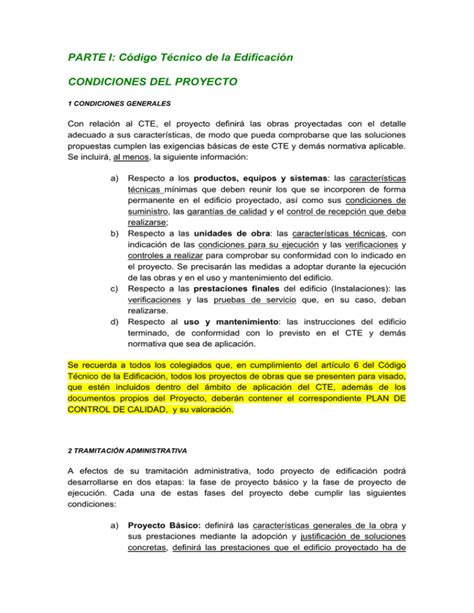 PARTE I: Código Técnico de la Edificación

CONDICIONES DEL PROYECTO

1 CONDICIONES GENERALES

Con relación al CTE, el proyecto definirá las obras proyectadas con el detalle adecuado a sus características, de modo que pueda comprobarse que las soluciones propuestas cumplen las exigencias básicas de este CTE y demás normativa aplicable. Se incluirá, al menos, la siguiente información:

a) Respecto a los productos, equipos y sistemas: las características técnicas mínimas que deben reunir los que se incorporen de forma permanente en el edificio proyectado, así como sus condiciones de suministro, las garantías de calidad y el control de recepción que deba realizarse;

b) Respecto a las unidades de obra: las características técnicas, con indicación de las condiciones para su ejecución y las verificaciones y controles a realizar para comprobar su conformidad con lo indicado en el proyecto. Se precisarán las medidas a adoptar durante la ejecución de las obras y en el uso y mantenimiento del edificio.

c) Respecto a las prestaciones finales del edificio (Instalaciones): las verificaciones y las pruebas de servicio que, en su caso, deban realizarse.

d) Respecto al uso y mantenimiento: las instrucciones del edificio terminado, de conformidad con lo previsto en el CTE y demás normativa que sea de aplicación.

Se recuerda a todos los colegiados que, en cumplimiento del artículo 6 del Código Técnico de la Edificación, todos los proyectos de obras que se presenten para visado, que estén incluidos dentro del ámbito de aplicación del CTE, además de los documentos propios del Proyecto, deberán contener el correspondiente PLAN DE CONTROL DE CALIDAD, y su valoración.

2 TRAMITACIÓN ADMINISTRATIVA

A efectos de su tramitación administrativa, todo proyecto de edificación podrá desarrollarse en dos etapas: la fase de proyecto básico y la fase de proyecto de ejecución. Cada una de estas fases del proyecto debe cumplir las siguientes condiciones:

a) Proyecto Básico: definirá las características generales de la obra y sus prestaciones mediante la adopción y justificación de soluciones concretas, definirá las prestaciones que el edificio proyectado ha de